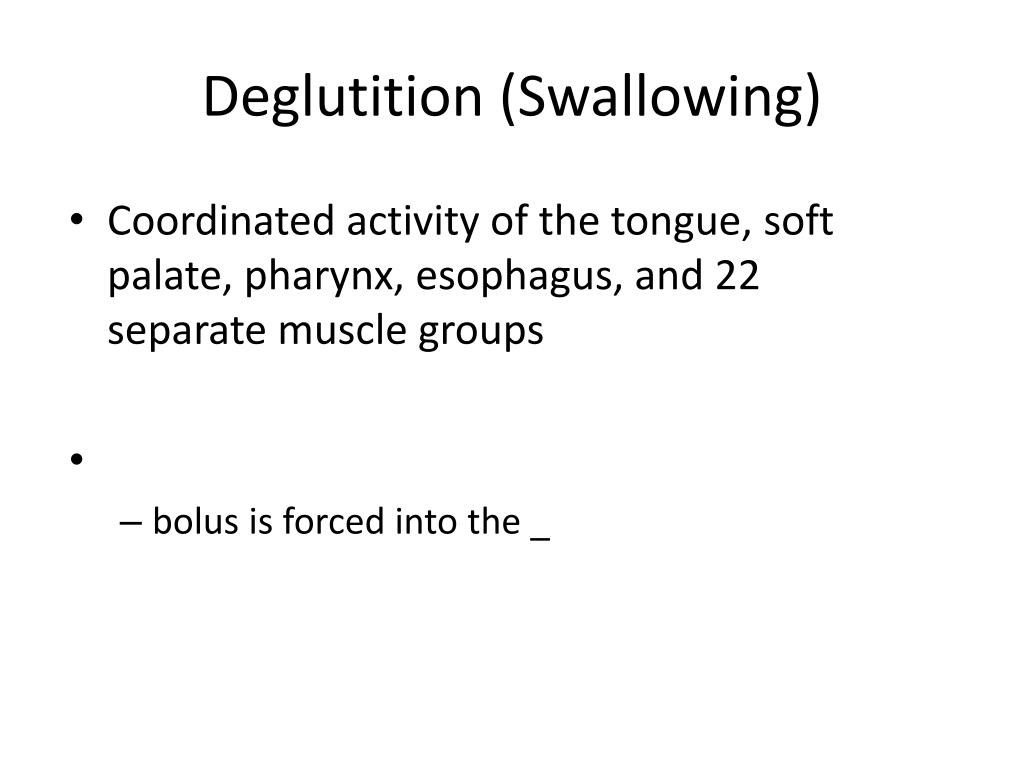 Deglutition (Swallowing)

• Coordinated activity of the tongue, soft palate, pharynx, esophagus, and 22 separate muscle groups

•

– bolus is forced into the _